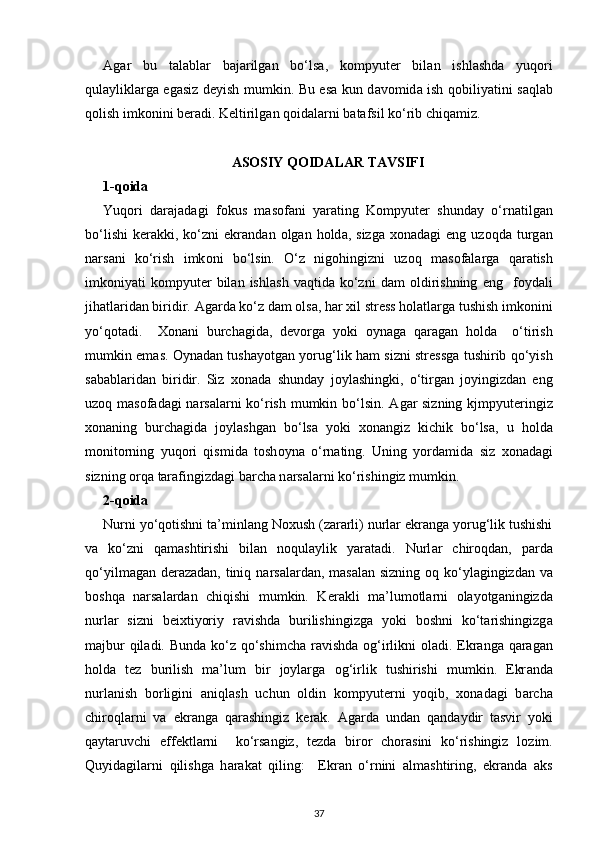 Agar bu talablar bajarilgan bo‘lsa, kompyuter bilan ishlashda yuqori qulayliklarga egasiz deyish mumkin. Bu esa kun davomida ish qobiliyatini saqlab qolish imkonini beradi. Keltirilgan qoidalarni batafsil ko‘rib chiqamiz.

ASOSIY QOIDALAR TAVSIFI

1-qoida

Yuqori darajadagi fokus masofani yarating Kompyuter shunday o‘rnatilgan bo‘lishi kerakki, ko‘zni ekrandan olgan holda, sizga xonadagi eng uzoqda turgan narsani ko‘rish imkoni bo‘lsin. O‘z nigohingizni uzoq masofalarga qaratish imkoniyati kompyuter bilan ishlash vaqtida ko‘zni dam oldirishning eng foydali jihatlaridan biridir. Agarda ko‘z dam olsa, har xil stress holatlarga tushish imkonini yo‘qotadi. Xonani burchagida, devorga yoki oynaga qaragan holda o‘tirish mumkin emas. Oynadan tushayotgan yorug‘lik ham sizni stressga tushirib qo‘yish sabablaridan biridir. Siz xonada shunday joylashingki, o‘tirgan joyingizdan eng uzoq masofadagi narsalarni ko‘rish mumkin bo‘lsin. Agar sizning kjmpyuteringiz xonaning burchagida joylashgan bo‘lsa yoki xonangiz kichik bo‘lsa, u holda monitorning yuqori qismida toshoyna o‘rnating. Uning yordamida siz xonadagi sizning orqa tarafingizdagi barcha narsalarni ko‘rishingiz mumkin.

2-qoida

Nurni yo‘qotishni ta’minlang Noxush (zararli) nurlar ekranga yorug‘lik tushishi va ko‘zni qamashtirishi bilan noqulaylik yaratadi. Nurlar chiroqdan, parda qo‘yilmagan derazadan, tiniq narsalardan, masalan sizning oq ko‘ylagingizdan va boshqa narsalardan chiqishi mumkin. Kerakli ma’lumotlarni olayotganingizda nurlar sizni beixtiyoriy ravishda burilishingizga yoki boshni ko‘tarishingizga majbur qiladi. Bunda ko‘z qo‘shimcha ravishda og‘irlikni oladi. Ekranga qaragan holda tez burilish ma’lum bir joylarga og‘irlik tushirishi mumkin. Ekranda nurlanish borligini aniqlash uchun oldin kompyuterni yoqib, xonadagi barcha chiroqlarni va ekranga qarashingiz kerak. Agarda undan qandaydir tasvir yoki qaytaruvchi effektlarni ko‘rsangiz, tezda biror chorasini ko‘rishingiz lozim. Quyidagilarni qilishga harakat qiling: Ekran o‘rnini almashtiring, ekranda aks

37